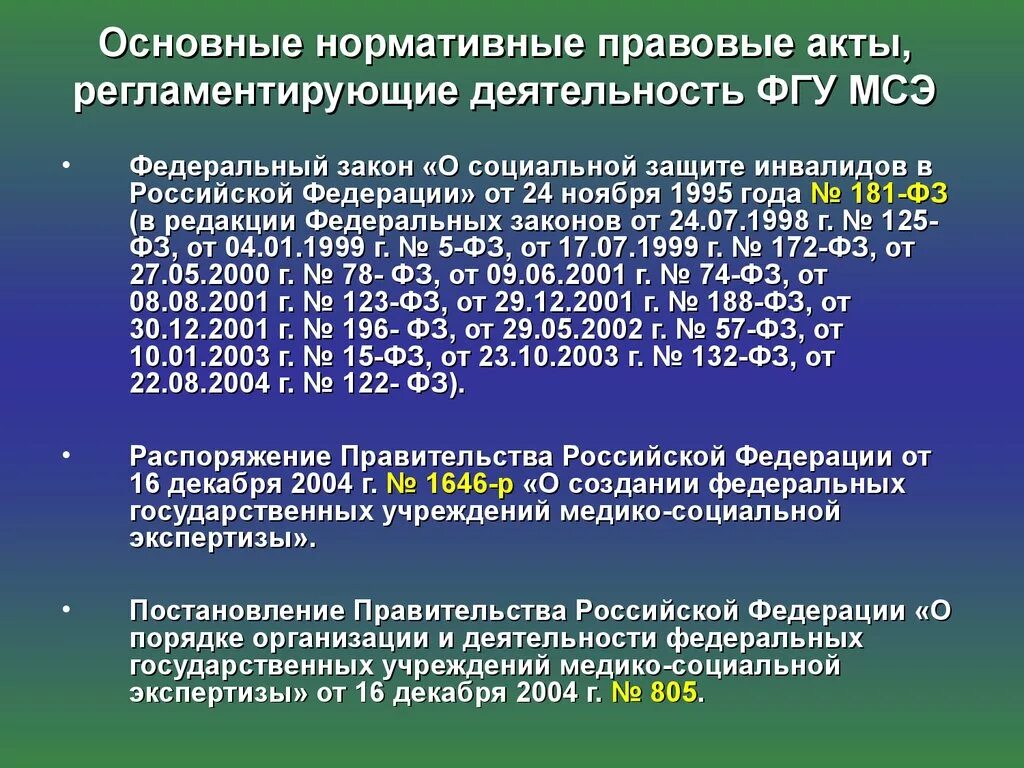 Основные нормативные правовые акты, регламентирующие деятельность ФГУ МСЭ

• Федеральный закон «О социальной защите инвалидов в Российской Федерации» от 24 ноября 1995 года № 181-ФЗ (в редакции Федеральных законов от 24.07.1998 г. № 125-ФЗ, от 04.01.1999 г. № 5-ФЗ, от 17.07.1999 г. № 172-ФЗ, от 27.05.2000 г. № 78- ФЗ, от 09.06.2001 г. № 74-ФЗ, от 08.08.2001 г. № 123-ФЗ, от 29.12.2001 г. № 188-ФЗ, от 30.12.2001 г. № 196- ФЗ, от 29.05.2002 г. № 57-ФЗ, от 10.01.2003 г. № 15-ФЗ, от 23.10.2003 г. № 132-ФЗ, от 22.08.2004 г. № 122- ФЗ).

• Распоряжение Правительства Российской Федерации от 16 декабря 2004 г. № 1646-р «О создании федеральных государственных учреждений медико-социальной экспертизы».

• Постановление Правительства Российской Федерации «О порядке организации и деятельности федеральных государственных учреждений медико-социальной экспертизы» от 16 декабря 2004 г. № 805.